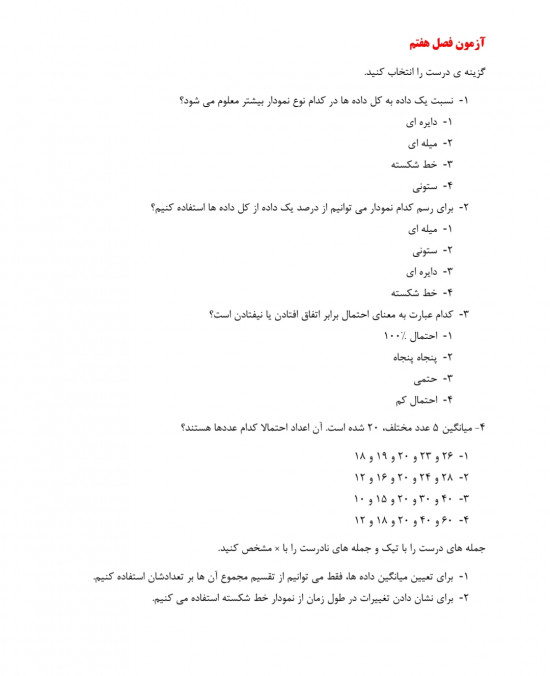 آزمون فصل هفتم

گزینه ی درست را انتخاب کنید.

۱- نسبت یک داده به کل داده ها در کدام نوع نمودار بیشتر معلوم می شود؟
۱- دایره ای
۲- میله ای
۳- خط شکسته
۴- ستونی

۲- برای رسم کدام نمودار می توانیم از درصد یک داده از کل داده ها استفاده کنیم؟
۱- میله ای
۲- ستونی
۳- دایره ای
۴- خط شکسته

۳- کدام عبارت به معنای احتمال برابر اتفاق افتادن یا نیفتادن است؟
۱- احتمال ٪۱۰۰
۲- پنجاه پنجاه
۳- حتمی
۴- احتمال کم

۴- میانگین ۵ عدد مختلف، ۲۰ شده است. آن اعداد احتمالا کدام عددها هستند؟
۱- ۲۶ و ۲۳ و ۲۰ و ۱۹ و ۱۸
۲- ۲۸ و ۲۴ و ۲۰ و ۱۶ و ۱۲
۳- ۴۰ و ۳۰ و ۲۰ و ۱۵ و ۱۰
۴- ۶۰ و ۴۰ و ۲۰ و ۱۸ و ۱۲

جمله های درست را با تیک و جمله های نادرست را با × مشخص کنید.

۱- برای تعیین میانگین داده ها، فقط می توانیم از تقسیم مجموع آن ها بر تعدادشان استفاده کنیم.
۲- برای نشان دادن تغییرات در طول زمان از نمودار خط شکسته استفاده می کنیم.